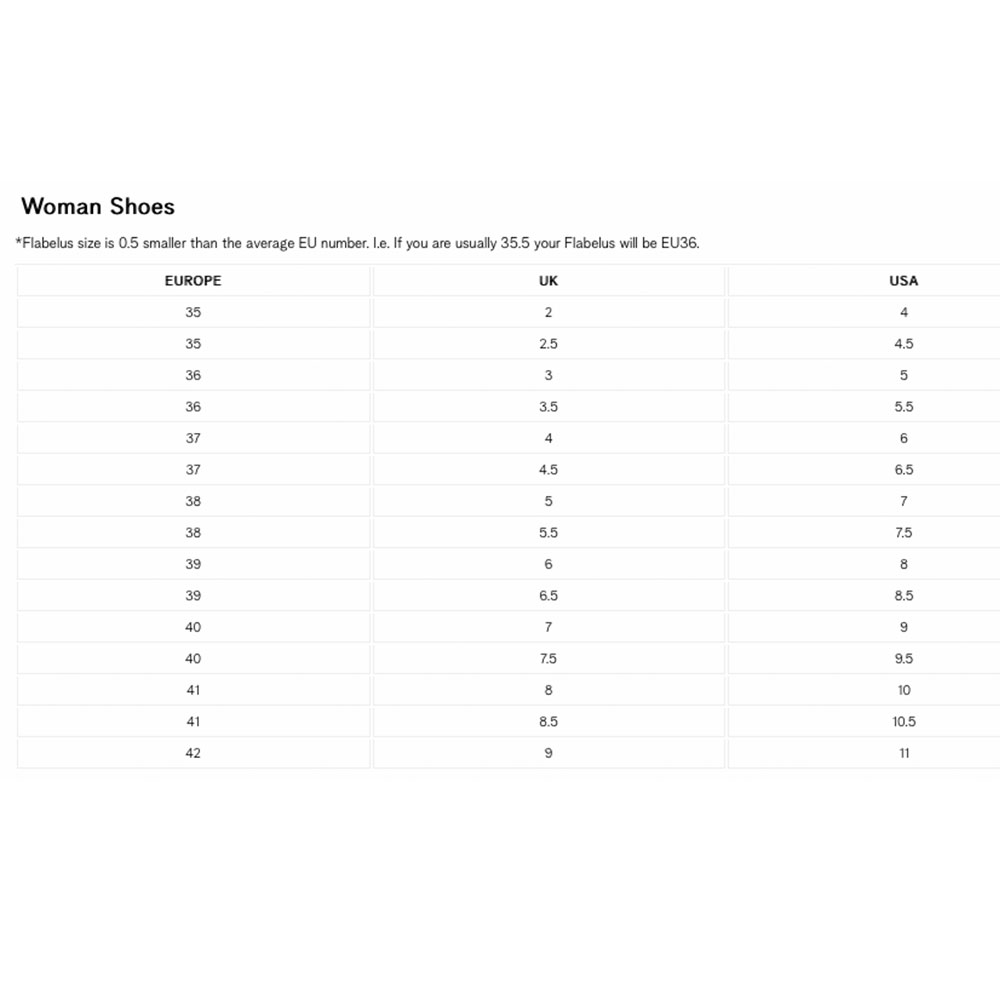 Woman Shoes

*Flabelus size is 0.5 smaller than the average EU number. I.e. If you are usually 35.5 your Flabelus will be EU36.

| EUROPE | UK | USA |
|---|---|---|
| 35 | 2 | 4 |
| 35 | 2.5 | 4.5 |
| 36 | 3 | 5 |
| 36 | 3.5 | 5.5 |
| 37 | 4 | 6 |
| 37 | 4.5 | 6.5 |
| 38 | 5 | 7 |
| 38 | 5.5 | 7.5 |
| 39 | 6 | 8 |
| 39 | 6.5 | 8.5 |
| 40 | 7 | 9 |
| 40 | 7.5 | 9.5 |
| 41 | 8 | 10 |
| 41 | 8.5 | 10.5 |
| 42 | 9 | 11 |